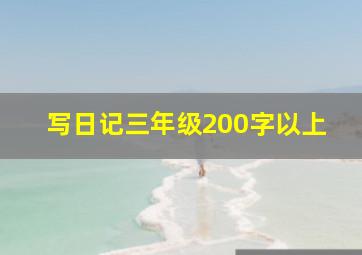 写日记三年级200字以上